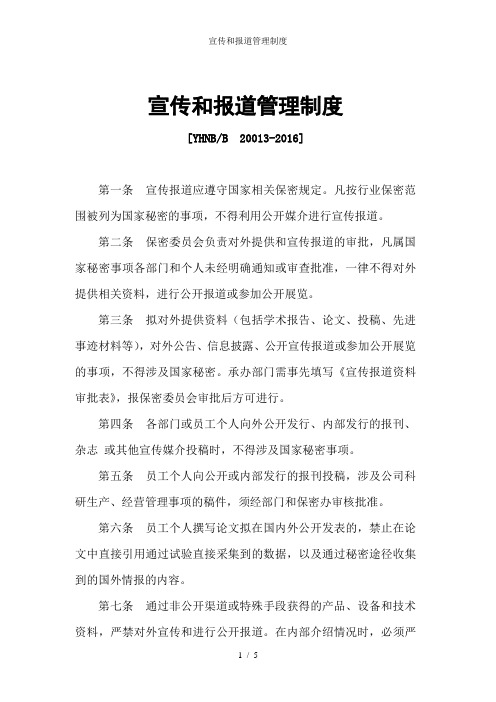 宣传和报道管理制度

宣传和报道管理制度

[YHNB/B 20013-2016]

第一条 宣传报道应遵守国家相关保密规定。凡按行业保密范围被列为国家秘密的事项，不得利用公开媒介进行宣传报道。

第二条 保密委员会负责对外提供和宣传报道的审批，凡属国家秘密事项各部门和个人未经明确通知或审查批准，一律不得对外提供相关资料，进行公开报道或参加公开展览。

第三条 拟对外提供资料（包括学术报告、论文、投稿、先进事迹材料等），对外公告、信息披露、公开宣传报道或参加公开展览的事项，不得涉及国家秘密。承办部门需事先填写《宣传报道资料审批表》，报保密委员会审批后方可进行。

第四条 各部门或员工个人向外公开发行、内部发行的报刊、杂志 或其他宣传媒介投稿时，不得涉及国家秘密事项。

第五条 员工个人向公开或内部发行的报刊投稿，涉及公司科研生产、经营管理事项的稿件，须经部门和保密办审核批准。

第六条 员工个人撰写论文拟在国内外公开发表的，禁止在论文中直接引用通过试验直接采集到的数据，以及通过秘密途径收集到的国外情报的内容。

第七条 通过非公开渠道或特殊手段获得的产品、设备和技术资料，严禁对外宣传和进行公开报道。在内部介绍情况时，必须严

1 / 5